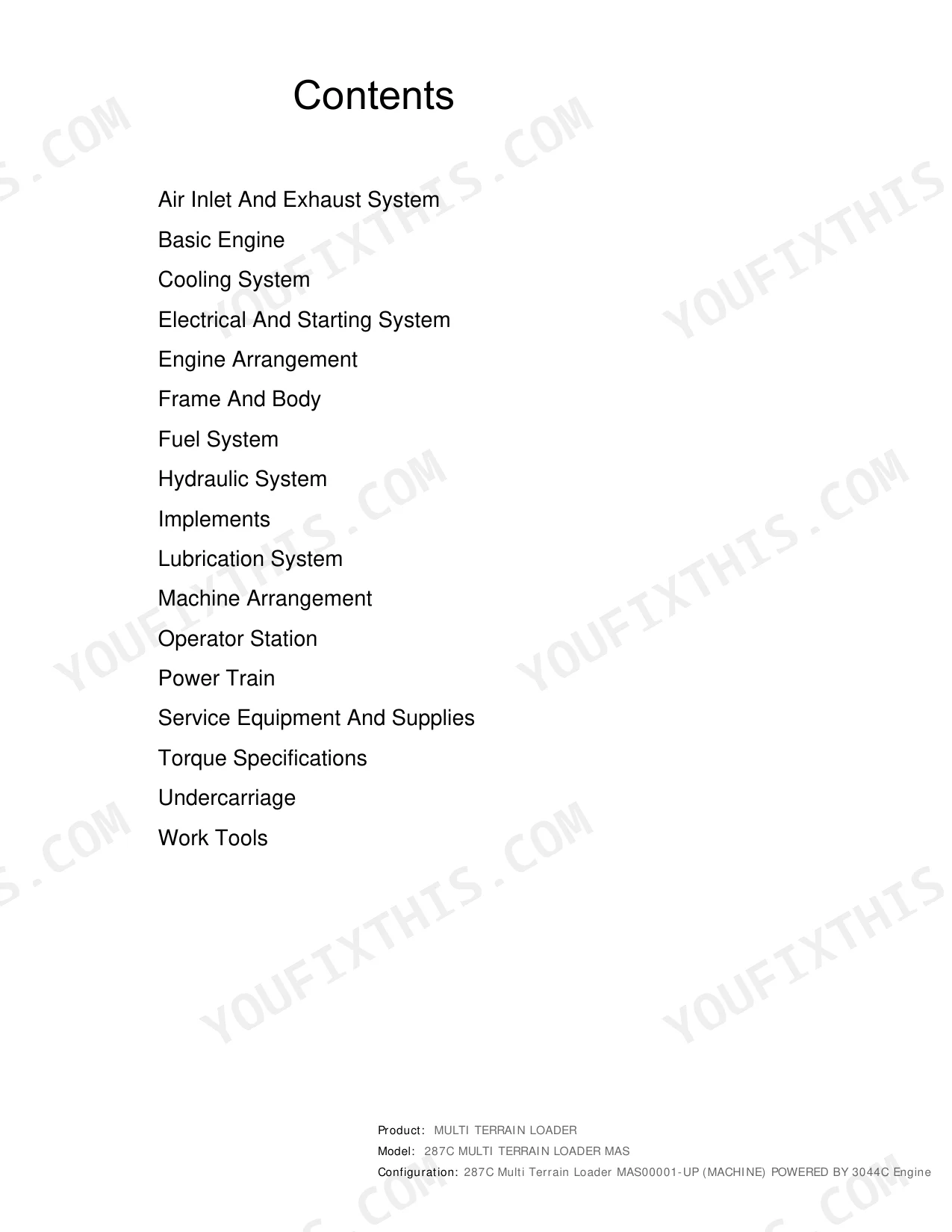 Contents

Air Inlet And Exhaust System
Basic Engine
Cooling System
Electrical And Starting System
Engine Arrangement
Frame And Body
Fuel System
Hydraulic System
Implements
Lubrication System
Machine Arrangement
Operator Station
Power Train
Service Equipment And Supplies
Torque Specifications
Undercarriage
Work Tools

Product: MULTI TERRAIN LOADER
Model: 287C MULTI TERRAIN LOADER MAS
Configuration: 287C Multi Terrain Loader MAS00001-UP (MACHINE) POWERED BY 3044C Engine

YOUFIXTHIS.COM